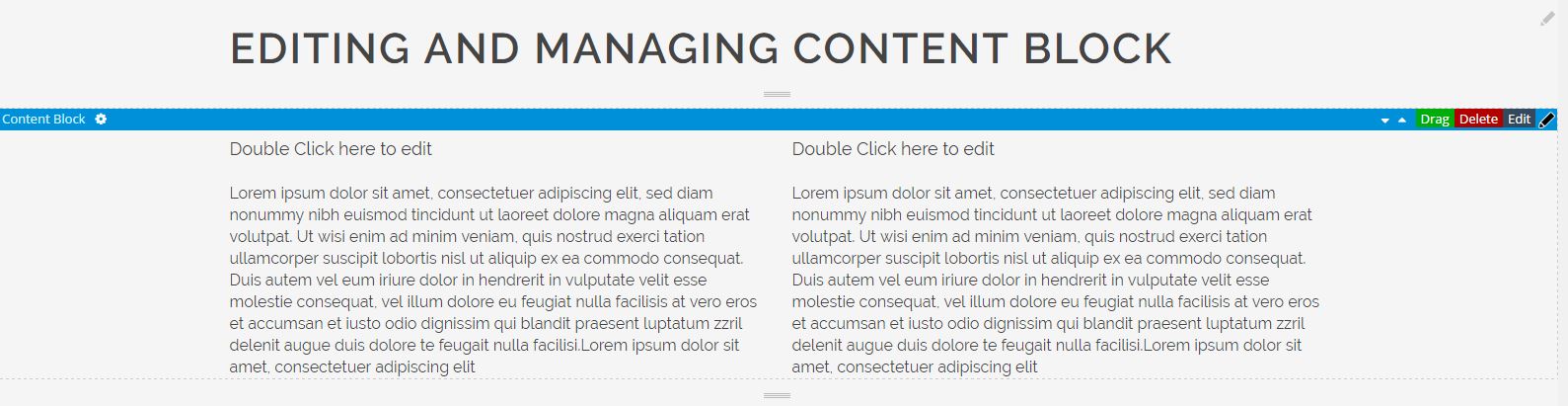 EDITING AND MANAGING CONTENT BLOCK

Content Block

Drag Delete Edit

Double Click here to edit

Lorem ipsum dolor sit amet, consectetuer adipiscing elit, sed diam nonummy nibh euismod tincidunt ut laoreet dolore magna aliquam erat volutpat. Ut wisi enim ad minim veniam, quis nostrud exerci tation ullamcorper suscipit lobortis nisl ut aliquip ex ea commodo consequat. Duis autem vel eum iriure dolor in hendrerit in vulputate velit esse molestie consequat, vel illum dolore eu feugiat nulla facilisis at vero eros et accumsan et iusto odio dignissim qui blandit praesent luptatum zzril delenit augue duis dolore te feugait nulla facilisi.Lorem ipsum dolor sit amet, consectetuer adipiscing elit

Double Click here to edit

Lorem ipsum dolor sit amet, consectetuer adipiscing elit, sed diam nonummy nibh euismod tincidunt ut laoreet dolore magna aliquam erat volutpat. Ut wisi enim ad minim veniam, quis nostrud exerci tation ullamcorper suscipit lobortis nisl ut aliquip ex ea commodo consequat. Duis autem vel eum iriure dolor in hendrerit in vulputate velit esse molestie consequat, vel illum dolore eu feugiat nulla facilisis at vero eros et accumsan et iusto odio dignissim qui blandit praesent luptatum zzril delenit augue duis dolore te feugait nulla facilisi.Lorem ipsum dolor sit amet, consectetuer adipiscing elit